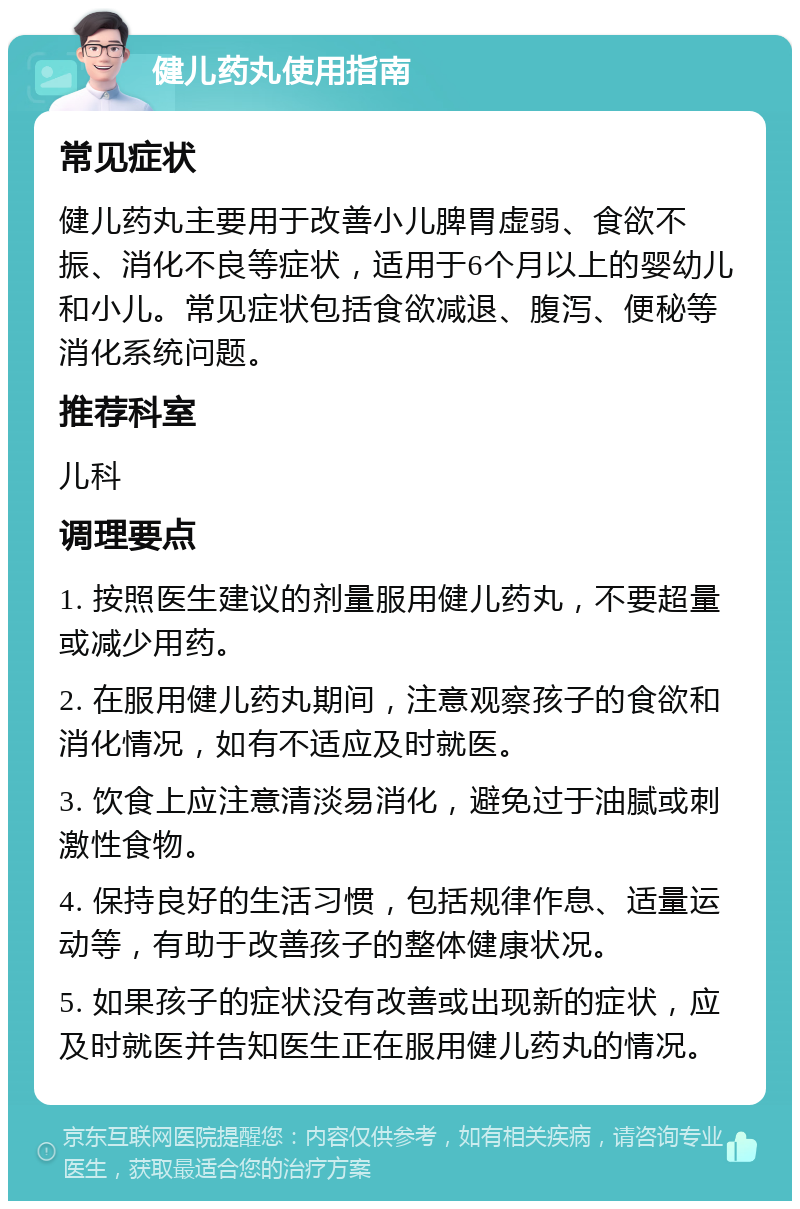 健儿药丸使用指南

常见症状

健儿药丸主要用于改善小儿脾胃虚弱、食欲不振、消化不良等症状，适用于6个月以上的婴幼儿和小儿。常见症状包括食欲减退、腹泻、便秘等消化系统问题。

推荐科室

儿科

调理要点

1. 按照医生建议的剂量服用健儿药丸，不要超量或减少用药。

2. 在服用健儿药丸期间，注意观察孩子的食欲和消化情况，如有不适应及时就医。

3. 饮食上应注意清淡易消化，避免过于油腻或刺激性食物。

4. 保持良好的生活习惯，包括规律作息、适量运动等，有助于改善孩子的整体健康状况。

5. 如果孩子的症状没有改善或出现新的症状，应及时就医并告知医生正在服用健儿药丸的情况。

京东互联网医院提醒您：内容仅供参考，如有相关疾病，请咨询专业医生，获取最适合您的治疗方案